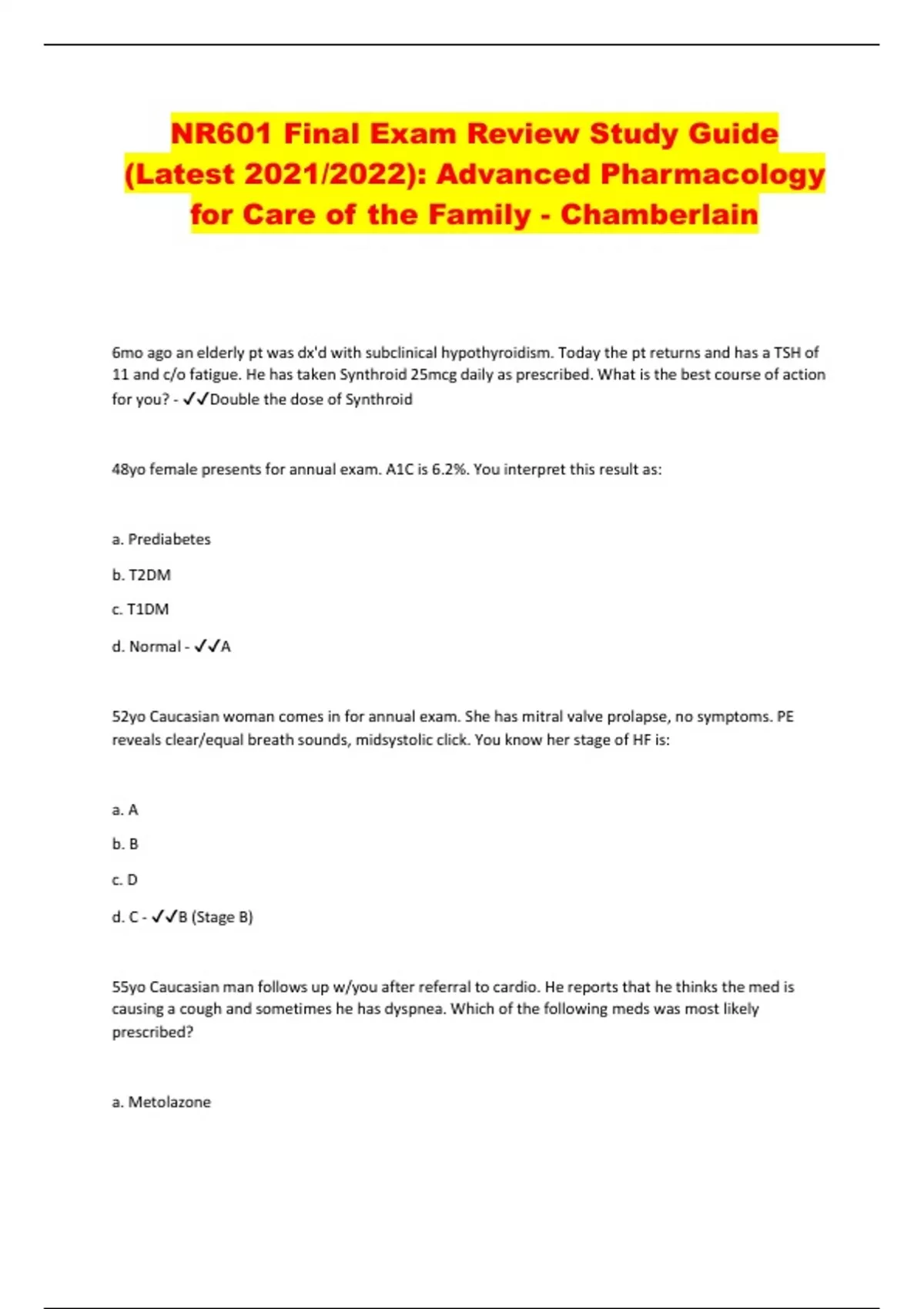 NR601 Final Exam Review Study Guide (Latest 2021/2022): Advanced Pharmacology for Care of the Family - Chamberlain

6mo ago an elderly pt was dx'd with subclinical hypothyroidism. Today the pt returns and has a TSH of 11 and c/o fatigue. He has taken Synthroid 25mcg daily as prescribed. What is the best course of action for you? - ✓✓Double the dose of Synthroid

48yo female presents for annual exam. A1C is 6.2%. You interpret this result as:

a. Prediabetes

b. T2DM

c. T1DM

d. Normal - ✓✓A

52yo Caucasian woman comes in for annual exam. She has mitral valve prolapse, no symptoms. PE reveals clear/equal breath sounds, midsystolic click. You know her stage of HF is:

a. A

b. B

c. D

d. C - ✓✓B (Stage B)

55yo Caucasian man follows up w/you after referral to cardio. He reports that he thinks the med is causing a cough and sometimes he has dyspnea. Which of the following meds was most likely prescribed?

a. Metolazone